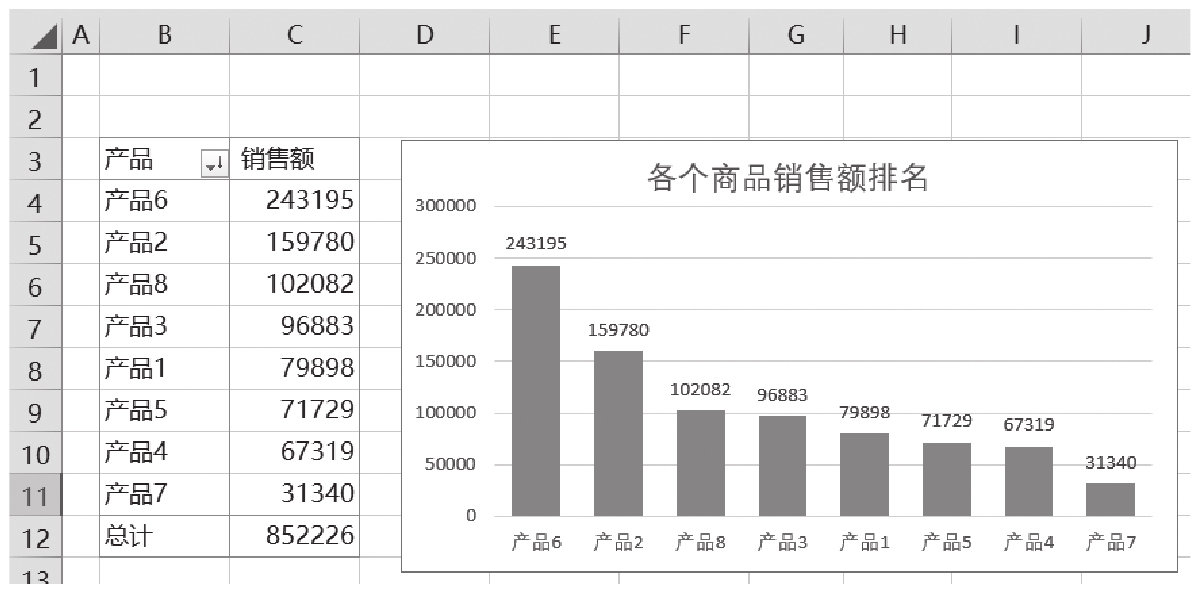 | | A | B | C | D | E | F | G | H | I | J |
|---|---|---|---|---|---|---|---|---|---|---|
| 1 | | | | | | | | | | |
| 2 | | | | | | | | | | |
| 3 | | 产品 | 销售额 | | | | | | | |
| 4 | | 产品6 | 243195 | | | | | | | |
| 5 | | 产品2 | 159780 | | | | | | | |
| 6 | | 产品8 | 102082 | | | | | | | |
| 7 | | 产品3 | 96883 | | | | | | | |
| 8 | | 产品1 | 79898 | | | | | | | |
| 9 | | 产品5 | 71729 | | | | | | | |
| 10 | | 产品4 | 67319 | | | | | | | |
| 11 | | 产品7 | 31340 | | | | | | | |
| 12 | | 总计 | 852226 | | | | | | | |
| 13 | | | | | | | | | | |

各个商品销售额排名

300000
250000
200000
150000
100000
50000
0

243195
159780
102082
96883
79898
71729
67319
31340

产品6 产品2 产品8 产品3 产品1 产品5 产品4 产品7